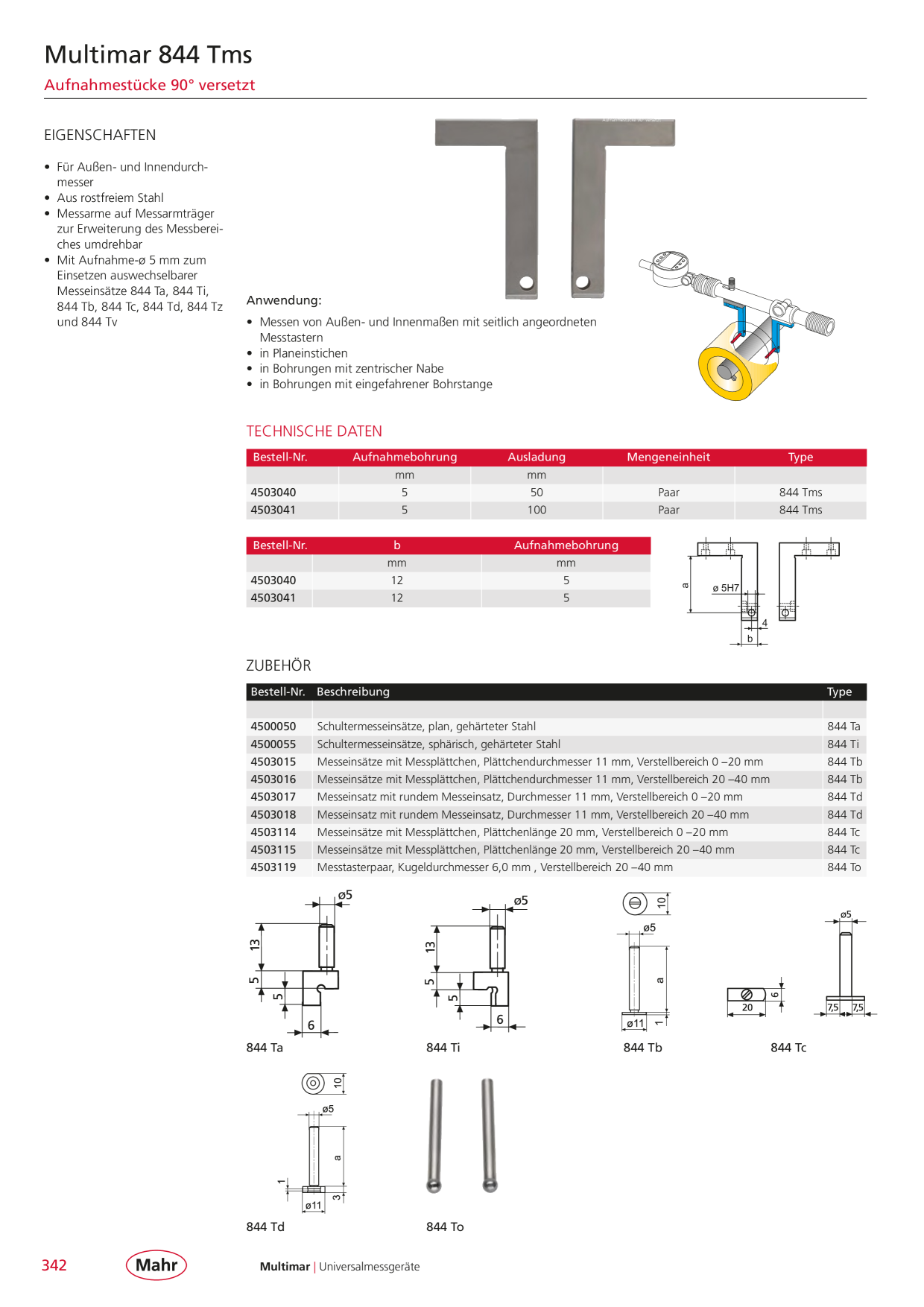 Multimar 844 Tms

Aufnahmestücke 90° versetzt

EIGENSCHAFTEN

• Für Außen- und Innendurchmesser
• Aus rostfreiem Stahl
• Messarme auf Messarmträger zur Erweiterung des Messbereiches umdrehbar
• Mit Aufnahme-ø 5 mm zum Einsetzen auswechselbarer Messeinsätze 844 Ta, 844 Ti, 844 Tb, 844 Tc, 844 Td, 844 Tz und 844 Tv

Anwendung:

• Messen von Außen- und Innenmaßen mit seitlich angeordneten Messtastern
• in Planeinstichen
• in Bohrungen mit zentrischer Nabe
• in Bohrungen mit eingefahrener Bohrstange

TECHNISCHE DATEN

| Bestell-Nr. | Aufnahmebohrung | Ausladung | Mengeneinheit | Type |
|---|---|---|---|---|
| | mm | mm | | |
| 4503040 | 5 | 50 | Paar | 844 Tms |
| 4503041 | 5 | 100 | Paar | 844 Tms |

| Bestell-Nr. | b | Aufnahmebohrung |
|---|---|---|
| | mm | mm |
| 4503040 | 12 | 5 |
| 4503041 | 12 | 5 |

a
ø 5H7
4
b

ZUBEHÖR

| Bestell-Nr. | Beschreibung | Type |
|---|---|---|
| | | |
| 4500050 | Schultermesseinsätze, plan, gehärteter Stahl | 844 Ta |
| 4500055 | Schultermesseinsätze, sphärisch, gehärteter Stahl | 844 Ti |
| 4503015 | Messeinsätze mit Messplättchen, Plättchendurchmesser 11 mm, Verstellbereich 0 –20 mm | 844 Tb |
| 4503016 | Messeinsätze mit Messplättchen, Plättchendurchmesser 11 mm, Verstellbereich 20 –40 mm | 844 Tb |
| 4503017 | Messeinsatz mit rundem Messeinsatz, Durchmesser 11 mm, Verstellbereich 0 –20 mm | 844 Td |
| 4503018 | Messeinsatz mit rundem Messeinsatz, Durchmesser 11 mm, Verstellbereich 20 –40 mm | 844 Td |
| 4503114 | Messeinsätze mit Messplättchen, Plättchenlänge 20 mm, Verstellbereich 0 –20 mm | 844 Tc |
| 4503115 | Messeinsätze mit Messplättchen, Plättchenlänge 20 mm, Verstellbereich 20 –40 mm | 844 Tc |
| 4503119 | Messtasterpaar, Kugeldurchmesser 6,0 mm , Verstellbereich 20 –40 mm | 844 To |

ø5
13
5
5
6
844 Ta

ø5
13
5
5
6
844 Ti

10
ø5
a
ø11
1
844 Tb

20
6
ø5
7,5
7,5
844 Tc

10
ø5
a
1
ø11
3
844 Td

844 To

342

Mahr

Multimar | Universalmessgeräte